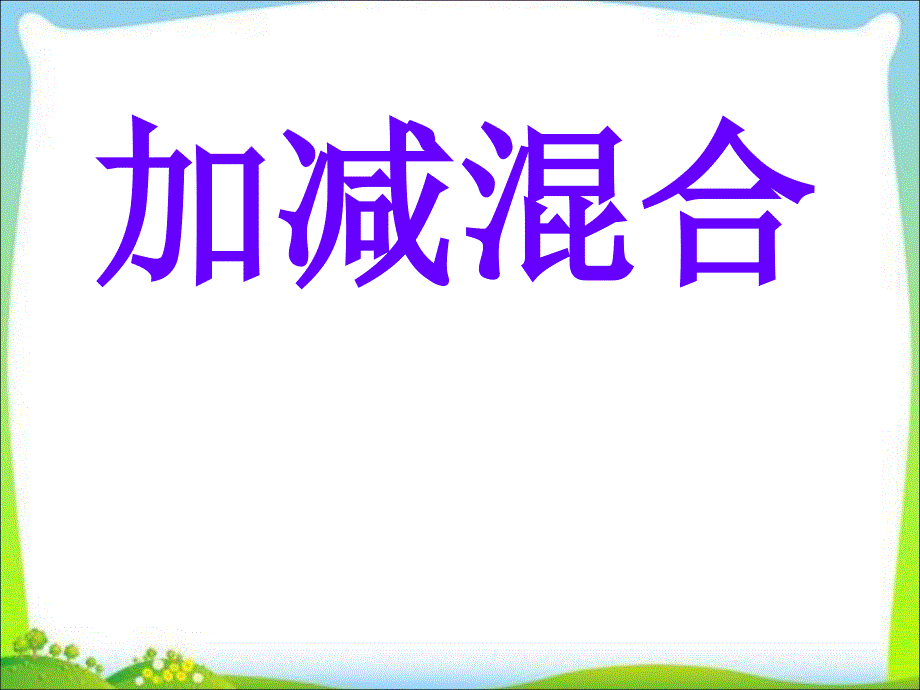 加减混合